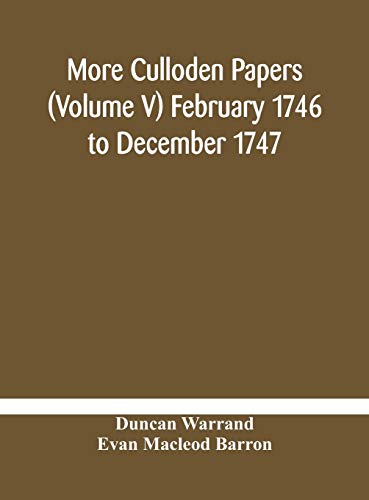 More Culloden Papers (Volume V) February 1746 to December 1747

Duncan Warrand
Evan Macleod Barron